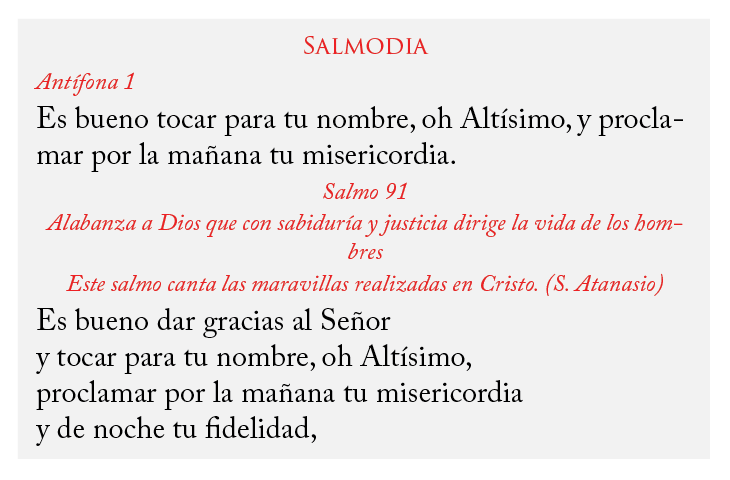 Salmodia

Antífona 1

Es bueno tocar para tu nombre, oh Altísimo, y proclamar por la mañana tu misericordia.

Salmo 91

Alabanza a Dios que con sabiduría y justicia dirige la vida de los hombres

Este salmo canta las maravillas realizadas en Cristo. (S. Atanasio)

Es bueno dar gracias al Señor
y tocar para tu nombre, oh Altísimo,
proclamar por la mañana tu misericordia
y de noche tu fidelidad,